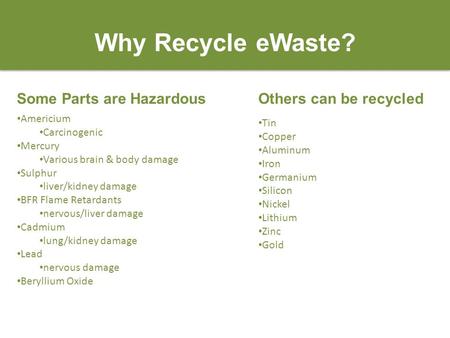 Why Recycle eWaste?

Some Parts are Hazardous

•Americium
•Carcinogenic
•Mercury
•Various brain & body damage
•Sulphur
•liver/kidney damage
•BFR Flame Retardants
•nervous/liver damage
•Cadmium
•lung/kidney damage
•Lead
•nervous damage
•Beryllium Oxide

Others can be recycled

•Tin
•Copper
•Aluminum
•Iron
•Germanium
•Silicon
•Nickel
•Lithium
•Zinc
•Gold